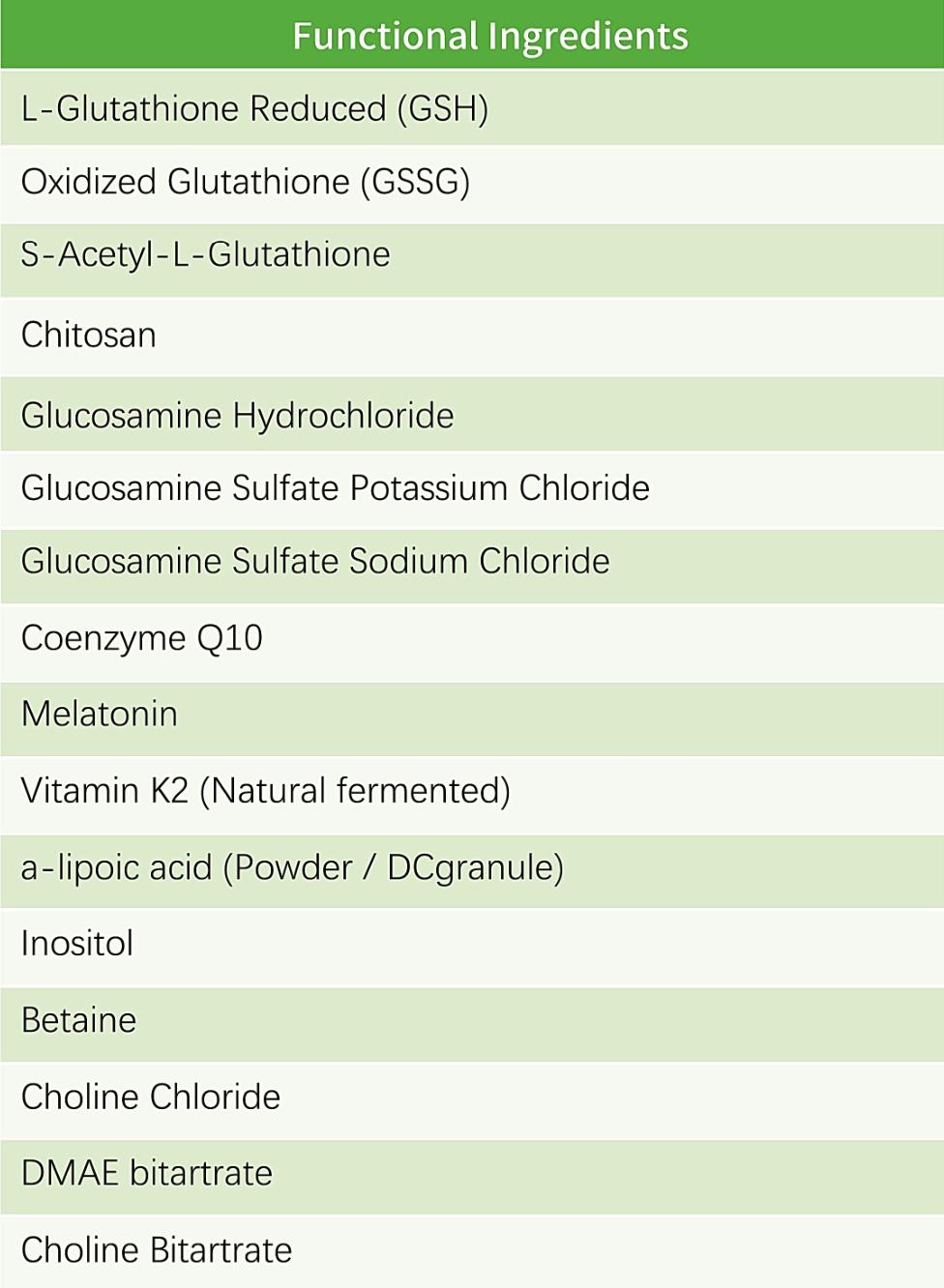 | Functional Ingredients |
|---|
| L-Glutathione Reduced (GSH) |
| Oxidized Glutathione (GSSG) |
| S-Acetyl-L-Glutathione |
| Chitosan |
| Glucosamine Hydrochloride |
| Glucosamine Sulfate Potassium Chloride |
| Glucosamine Sulfate Sodium Chloride |
| Coenzyme Q10 |
| Melatonin |
| Vitamin K2 (Natural fermented) |
| a-lipoic acid (Powder / DCgranule) |
| Inositol |
| Betaine |
| Choline Chloride |
| DMAE bitartrate |
| Choline Bitartrate |